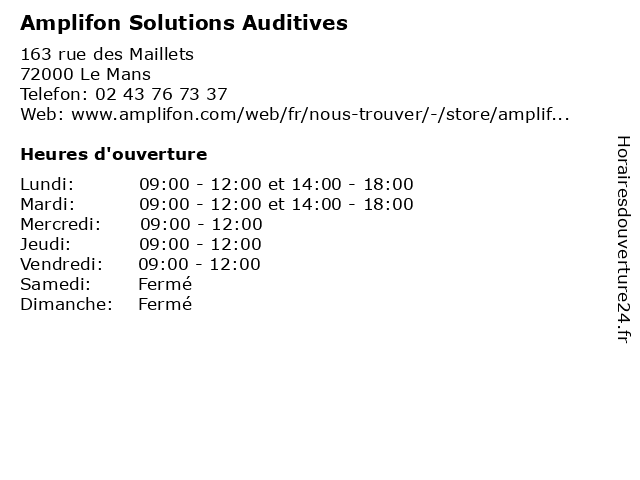 Amplifon Solutions Auditives

163 rue des Maillets
72000 Le Mans
Telefon: 02 43 76 73 37
Web: www.amplifon.com/web/fr/nous-trouver/-/store/amplif...

Heures d'ouverture

| | |
|---|---|
| Lundi: | 09:00 - 12:00 et 14:00 - 18:00 |
| Mardi: | 09:00 - 12:00 et 14:00 - 18:00 |
| Mercredi: | 09:00 - 12:00 |
| Jeudi: | 09:00 - 12:00 |
| Vendredi: | 09:00 - 12:00 |
| Samedi: | Fermé |
| Dimanche: | Fermé |

Horairesdouverture24.fr